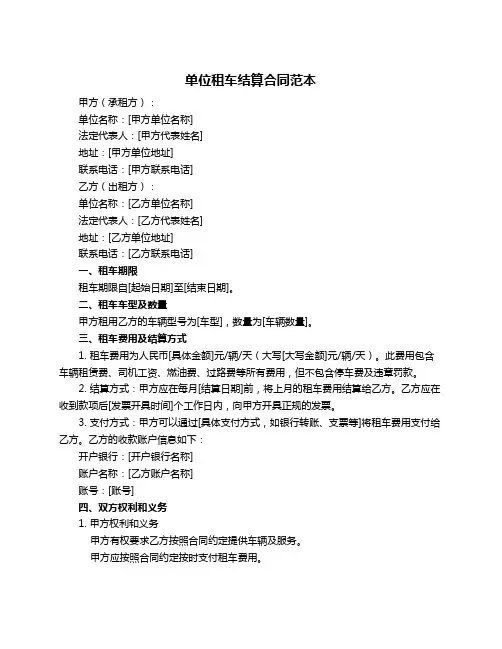 单位租车结算合同范本

甲方（承租方）：

单位名称：[甲方单位名称]

法定代表人：[甲方代表姓名]

地址：[甲方单位地址]

联系电话：[甲方联系电话]

乙方（出租方）：

单位名称：[乙方单位名称]

法定代表人：[乙方代表姓名]

地址：[乙方单位地址]

联系电话：[乙方联系电话]

一、租车期限

租车期限自[起始日期]至[结束日期]。

二、租车车型及数量

甲方租用乙方的车辆型号为[车型]，数量为[车辆数量]。

三、租车费用及结算方式

1. 租车费用为人民币[具体金额]元/辆/天（大写[大写金额]元/辆/天）。此费用包含车辆租赁费、司机工资、燃油费、过路费等所有费用，但不包含停车费及违章罚款。

2. 结算方式：甲方应在每月[结算日期]前，将上月的租车费用结算给乙方。乙方应在收到款项后[发票开具时间]个工作日内，向甲方开具正规的发票。

3. 支付方式：甲方可以通过[具体支付方式，如银行转账、支票等]将租车费用支付给乙方。乙方的收款账户信息如下：

开户银行：[开户银行名称]

账户名称：[乙方账户名称]

账号：[账号]

四、双方权利和义务

1. 甲方权利和义务

甲方有权要求乙方按照合同约定提供车辆及服务。

甲方应按照合同约定按时支付租车费用。